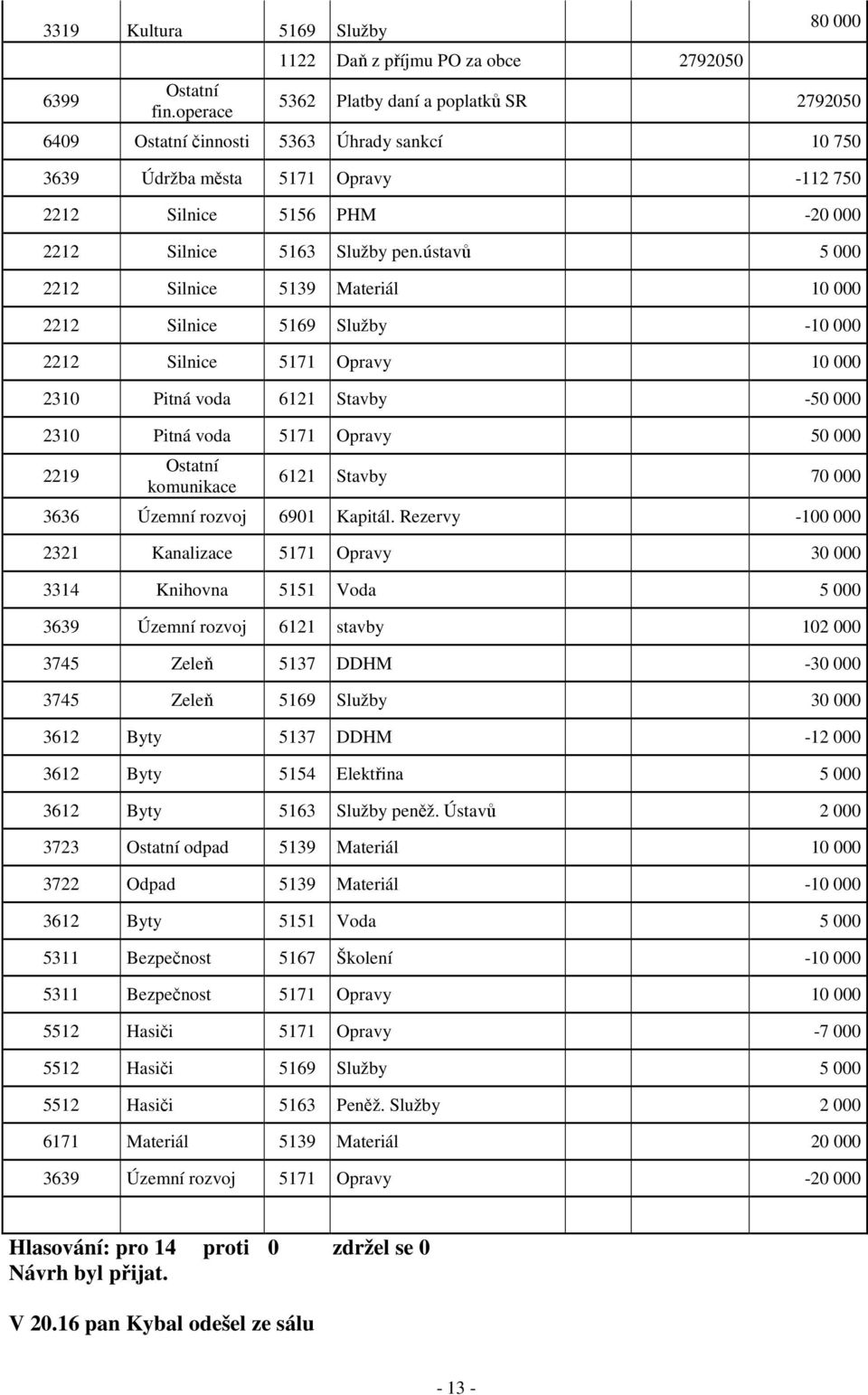 | | | | | | |
|---|---|---|---|---|---|
| 3319 | Kultura | 5169 | Služby | | 80 000 |
| | | 1122 | Daň z příjmu PO za obce | 2792050 | |
| 6399 | Ostatní fin.operace | 5362 | Platby daní a poplatků SR | | 2792050 |
| 6409 | Ostatní činnosti | 5363 | Úhrady sankcí | | 10 750 |
| 3639 | Údržba města | 5171 | Opravy | | -112 750 |
| 2212 | Silnice | 5156 | PHM | | -20 000 |
| 2212 | Silnice | 5163 | Služby pen.ústavů | | 5 000 |
| 2212 | Silnice | 5139 | Materiál | | 10 000 |
| 2212 | Silnice | 5169 | Služby | | -10 000 |
| 2212 | Silnice | 5171 | Opravy | | 10 000 |
| 2310 | Pitná voda | 6121 | Stavby | | -50 000 |
| 2310 | Pitná voda | 5171 | Opravy | | 50 000 |
| 2219 | Ostatní komunikace | 6121 | Stavby | | 70 000 |
| 3636 | Územní rozvoj | 6901 | Kapitál. Rezervy | | -100 000 |
| 2321 | Kanalizace | 5171 | Opravy | | 30 000 |
| 3314 | Knihovna | 5151 | Voda | | 5 000 |
| 3639 | Územní rozvoj | 6121 | stavby | | 102 000 |
| 3745 | Zeleň | 5137 | DDHM | | -30 000 |
| 3745 | Zeleň | 5169 | Služby | | 30 000 |
| 3612 | Byty | 5137 | DDHM | | -12 000 |
| 3612 | Byty | 5154 | Elektřina | | 5 000 |
| 3612 | Byty | 5163 | Služby peněž. Ústavů | | 2 000 |
| 3723 | Ostatní odpad | 5139 | Materiál | | 10 000 |
| 3722 | Odpad | 5139 | Materiál | | -10 000 |
| 3612 | Byty | 5151 | Voda | | 5 000 |
| 5311 | Bezpečnost | 5167 | Školení | | -10 000 |
| 5311 | Bezpečnost | 5171 | Opravy | | 10 000 |
| 5512 | Hasiči | 5171 | Opravy | | -7 000 |
| 5512 | Hasiči | 5169 | Služby | | 5 000 |
| 5512 | Hasiči | 5163 | Peněž. Služby | | 2 000 |
| 6171 | Materiál | 5139 | Materiál | | 20 000 |
| 3639 | Územní rozvoj | 5171 | Opravy | | -20 000 |

Hlasování: pro 14 proti 0 zdržel se 0
Návrh byl přijat.

V 20.16 pan Kybal odešel ze sálu

- 13 -